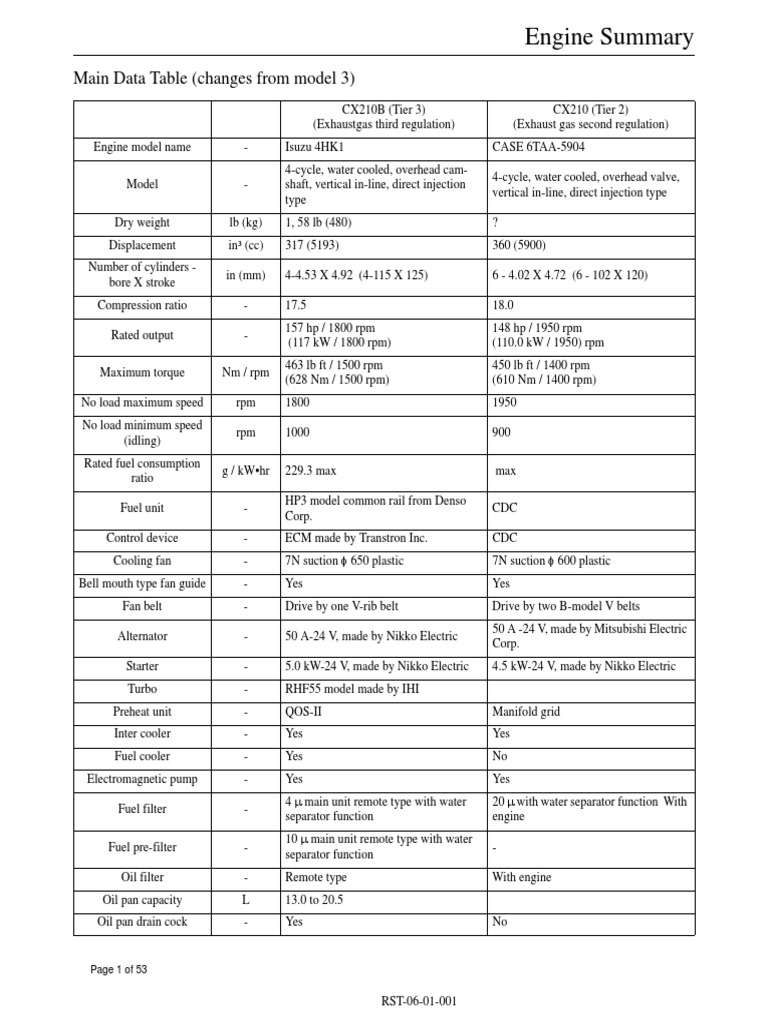 Engine Summary

Main Data Table (changes from model 3)

| | | CX210B (Tier 3) (Exhaustgas third regulation) | CX210 (Tier 2) (Exhaust gas second regulation) |
|---|---|---|---|
| Engine model name | - | Isuzu 4HK1 | CASE 6TAA-5904 |
| Model | - | 4-cycle, water cooled, overhead camshaft, vertical in-line, direct injection type | 4-cycle, water cooled, overhead valve, vertical in-line, direct injection type |
| Dry weight | lb (kg) | 1, 58 lb (480) | ? |
| Displacement | in³ (cc) | 317 (5193) | 360 (5900) |
| Number of cylinders - bore X stroke | in (mm) | 4-4.53 X 4.92 (4-115 X 125) | 6 - 4.02 X 4.72 (6 - 102 X 120) |
| Compression ratio | - | 17.5 | 18.0 |
| Rated output | - | 157 hp / 1800 rpm (117 kW / 1800 rpm) | 148 hp / 1950 rpm (110.0 kW / 1950) rpm |
| Maximum torque | Nm / rpm | 463 lb ft / 1500 rpm (628 Nm / 1500 rpm) | 450 lb ft / 1400 rpm (610 Nm / 1400 rpm) |
| No load maximum speed | rpm | 1800 | 1950 |
| No load minimum speed (idling) | rpm | 1000 | 900 |
| Rated fuel consumption ratio | g / kW•hr | 229.3 max | max |
| Fuel unit | - | HP3 model common rail from Denso Corp. | CDC |
| Control device | - | ECM made by Transtron Inc. | CDC |
| Cooling fan | - | 7N suction $\phi$ 650 plastic | 7N suction $\phi$ 600 plastic |
| Bell mouth type fan guide | - | Yes | Yes |
| Fan belt | - | Drive by one V-rib belt | Drive by two B-model V belts |
| Alternator | - | 50 A-24 V, made by Nikko Electric | 50 A -24 V, made by Mitsubishi Electric Corp. |
| Starter | - | 5.0 kW-24 V, made by Nikko Electric | 4.5 kW-24 V, made by Nikko Electric |
| Turbo | - | RHF55 model made by IHI | |
| Preheat unit | - | QOS-II | Manifold grid |
| Inter cooler | - | Yes | Yes |
| Fuel cooler | - | Yes | No |
| Electromagnetic pump | - | Yes | Yes |
| Fuel filter | - | 4 $\mu$ main unit remote type with water separator function | 20 $\mu$ with water separator function With engine |
| Fuel pre-filter | - | 10 $\mu$ main unit remote type with water separator function | - |
| Oil filter | - | Remote type | With engine |
| Oil pan capacity | L | 13.0 to 20.5 | |
| Oil pan drain cock | - | Yes | No |

Page 1 of 53

RST-06-01-001